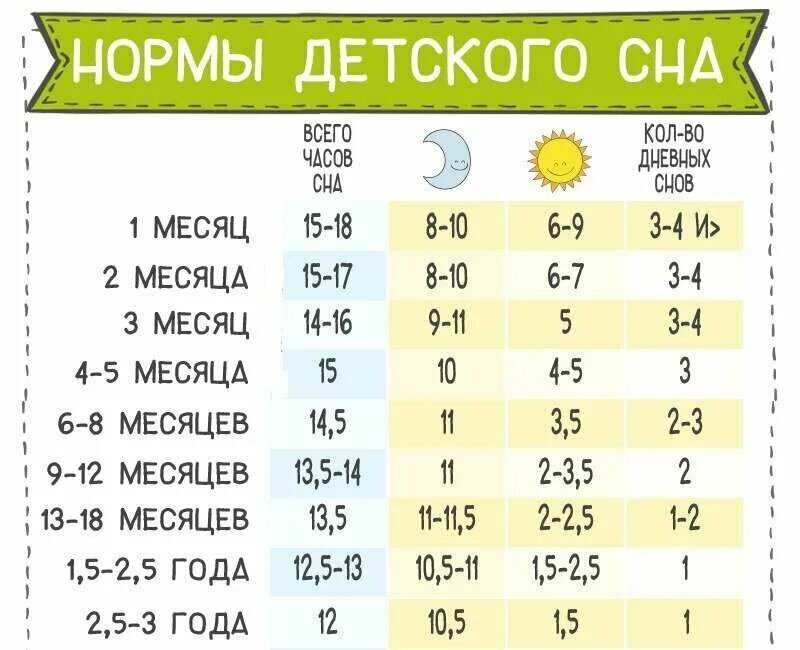 НОРМЫ ДЕТСКОГО СНА

|  | ВСЕГО ЧАСОВ СНА |  |  | КОЛ-ВО ДНЕВНЫХ СНОВ |
|---|---|---|---|---|
| 1 МЕСЯЦ | 15-18 | 8-10 | 6-9 | 3-4 И> |
| 2 МЕСЯЦА | 15-17 | 8-10 | 6-7 | 3-4 |
| 3 МЕСЯЦ | 14-16 | 9-11 | 5 | 3-4 |
| 4-5 МЕСЯЦА | 15 | 10 | 4-5 | 3 |
| 6-8 МЕСЯЦЕВ | 14,5 | 11 | 3,5 | 2-3 |
| 9-12 МЕСЯЦЕВ | 13,5-14 | 11 | 2-3,5 | 2 |
| 13-18 МЕСЯЦЕВ | 13,5 | 11-11,5 | 2-2,5 | 1-2 |
| 1,5-2,5 ГОДА | 12,5-13 | 10,5-11 | 1,5-2,5 | 1 |
| 2,5-3 ГОДА | 12 | 10,5 | 1,5 | 1 |